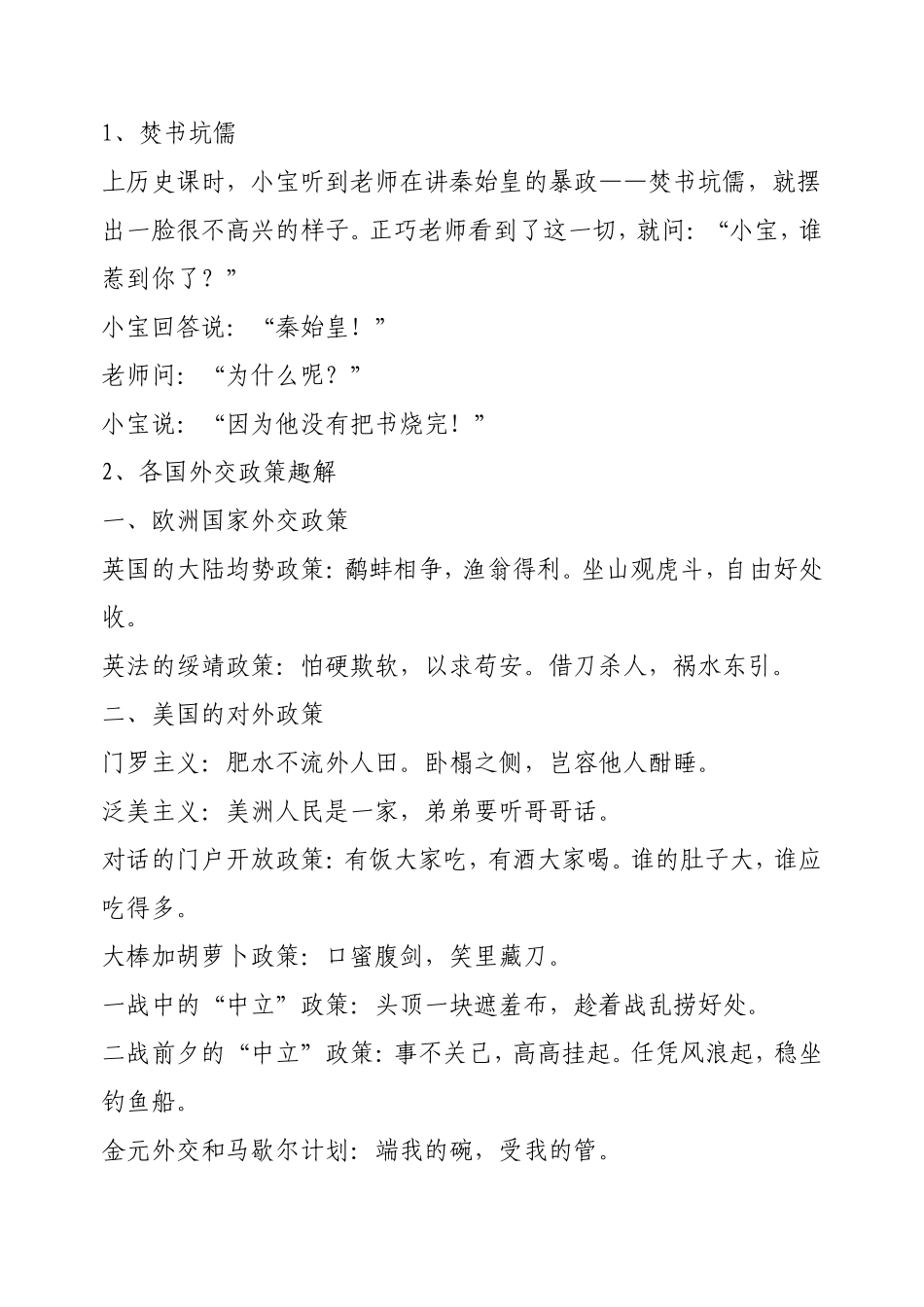 1、焚书坑儒

上历史课时，小宝听到老师在讲秦始皇的暴政——焚书坑儒，就摆出一脸很不高兴的样子。正巧老师看到了这一切，就问：“小宝，谁惹到你了？”

小宝回答说：“秦始皇！”

老师问：“为什么呢？”

小宝说：“因为他没有把书烧完！”

2、各国外交政策趣解

一、欧洲国家外交政策

英国的大陆均势政策：鹬蚌相争，渔翁得利。坐山观虎斗，自由好处收。

英法的绥靖政策：怕硬欺软，以求苟安。借刀杀人，祸水东引。

二、美国的对外政策

门罗主义：肥水不流外人田。卧榻之侧，岂容他人酣睡。

泛美主义：美洲人民是一家，弟弟要听哥哥话。

对话的门户开放政策：有饭大家吃，有酒大家喝。谁的肚子大，谁应吃得多。

大棒加胡萝卜政策：口蜜腹剑，笑里藏刀。

一战中的“中立”政策：头顶一块遮羞布，趁着战乱捞好处。

二战前夕的“中立”政策：事不关己，高高挂起。任凭风浪起，稳坐钓鱼船。

金元外交和马歇尔计划：端我的碗，受我的管。